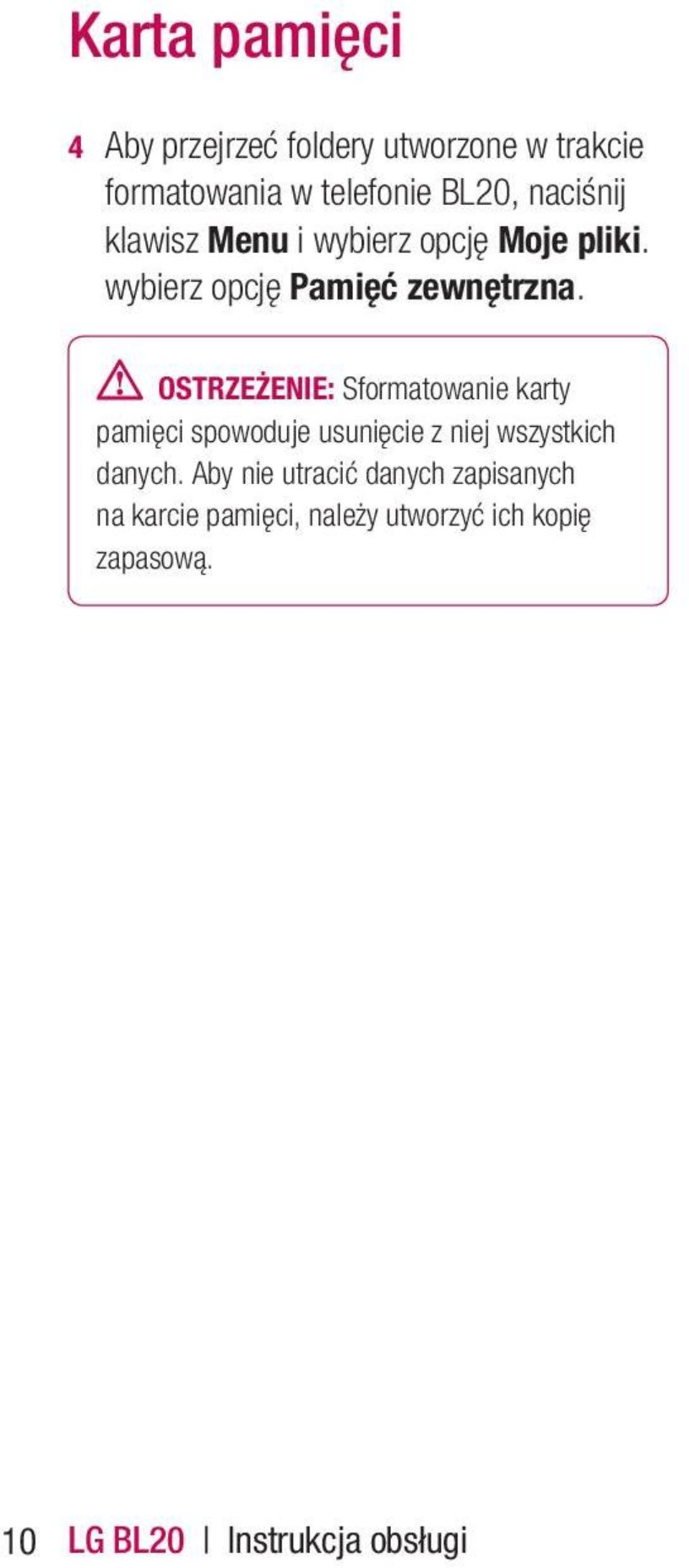 Karta pamięci

4 Aby przejrzeć foldery utworzone w trakcie formatowania w telefonie BL20, naciśnij klawisz Menu i wybierz opcję Moje pliki. wybierz opcję Pamięć zewnętrzna.

OSTRZEŻENIE: Sformatowanie karty pamięci spowoduje usunięcie z niej wszystkich danych. Aby nie utracić danych zapisanych na karcie pamięci, należy utworzyć ich kopię zapasową.

10 LG BL20 | Instrukcja obsługi